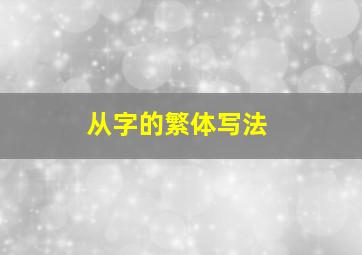 从字的繁体写法